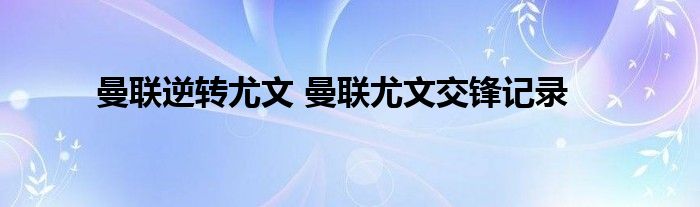 曼联逆转尤文 曼联尤文交锋记录